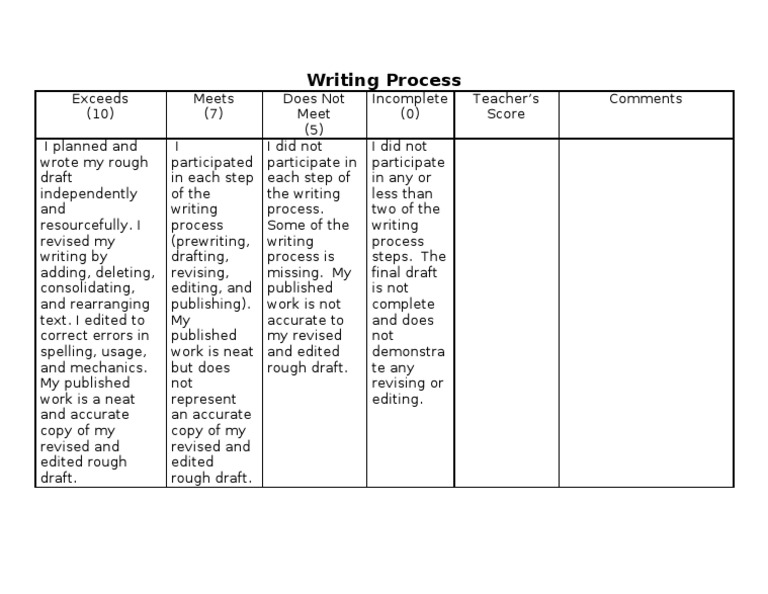 Writing Process

| Exceeds (10) | Meets (7) | Does Not Meet (5) | Incomplete (0) | Teacher's Score | Comments |
|---|---|---|---|---|---|
| I planned and wrote my rough draft independently and resourcefully. I revised my writing by adding, deleting, consolidating, and rearranging text. I edited to correct errors in spelling, usage, and mechanics. My published work is a neat and accurate copy of my revised and edited rough draft. | I participated in each step of the writing process (prewriting, drafting, revising, editing, and publishing). My published work is neat but does not represent an accurate copy of my revised and edited rough draft. | I did not participate in each step of the writing process. Some of the writing process is missing. My published work is not accurate to my revised and edited rough draft. | I did not participate in any or less than two of the writing process steps. The final draft is not complete and does not demonstrate any revising or editing. | | |